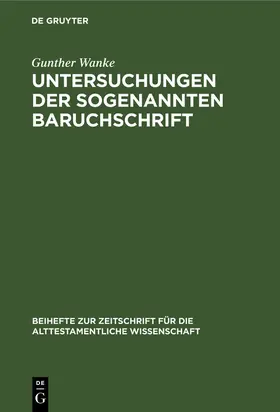 DE GRUYTER

Gunther Wanke

UNTERSUCHUNGEN DER SOGENANNTEN BARUCHSCHRIFT

BEIHEFTE ZUR ZEITSCHRIFT FÜR DIE ALTTESTAMENTLICHE WISSENSCHAFT

DE
G